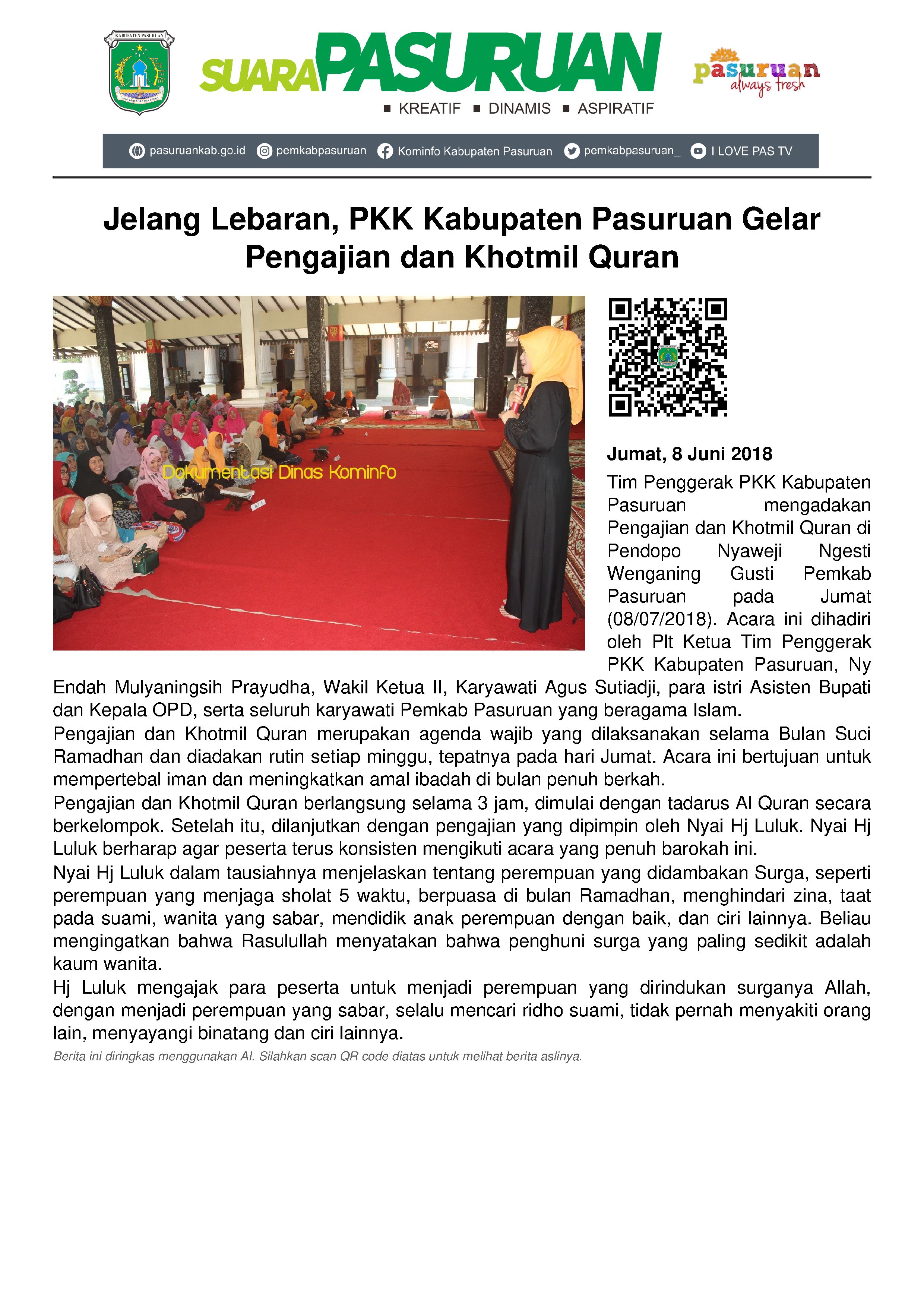 KABUPATEN PASURUAN

SUARA PASURUAN
■ KREATIF ■ DINAMIS ■ ASPIRATIF

pasuruan always fresh

pasuruankab.go.id pemkabpasuruan Kominfo Kabupaten Pasuruan pemkabpasuruan_ I LOVE PAS TV

Jelang Lebaran, PKK Kabupaten Pasuruan Gelar Pengajian dan Khotmil Quran

Dokumentasi Dinas Kominfo

Jumat, 8 Juni 2018

Tim Penggerak PKK Kabupaten Pasuruan mengadakan Pengajian dan Khotmil Quran di Pendopo Nyaweji Ngesti Wenganing Gusti Pemkab Pasuruan pada Jumat (08/07/2018). Acara ini dihadiri oleh Plt Ketua Tim Penggerak PKK Kabupaten Pasuruan, Ny Endah Mulyaningsih Prayudha, Wakil Ketua II, Karyawati Agus Sutiadji, para istri Asisten Bupati dan Kepala OPD, serta seluruh karyawati Pemkab Pasuruan yang beragama Islam.

Pengajian dan Khotmil Quran merupakan agenda wajib yang dilaksanakan selama Bulan Suci Ramadhan dan diadakan rutin setiap minggu, tepatnya pada hari Jumat. Acara ini bertujuan untuk mempertebal iman dan meningkatkan amal ibadah di bulan penuh berkah.

Pengajian dan Khotmil Quran berlangsung selama 3 jam, dimulai dengan tadarus Al Quran secara berkelompok. Setelah itu, dilanjutkan dengan pengajian yang dipimpin oleh Nyai Hj Luluk. Nyai Hj Luluk berharap agar peserta terus konsisten mengikuti acara yang penuh barokah ini.

Nyai Hj Luluk dalam tausiahnya menjelaskan tentang perempuan yang didambakan Surga, seperti perempuan yang menjaga sholat 5 waktu, berpuasa di bulan Ramadhan, menghindari zina, taat pada suami, wanita yang sabar, mendidik anak perempuan dengan baik, dan ciri lainnya. Beliau mengingatkan bahwa Rasulullah menyatakan bahwa penghuni surga yang paling sedikit adalah kaum wanita.

Hj Luluk mengajak para peserta untuk menjadi perempuan yang dirindukan surganya Allah, dengan menjadi perempuan yang sabar, selalu mencari ridho suami, tidak pernah menyakiti orang lain, menyayangi binatang dan ciri lainnya.

Berita ini diringkas menggunakan AI. Silahkan scan QR code diatas untuk melihat berita aslinya.